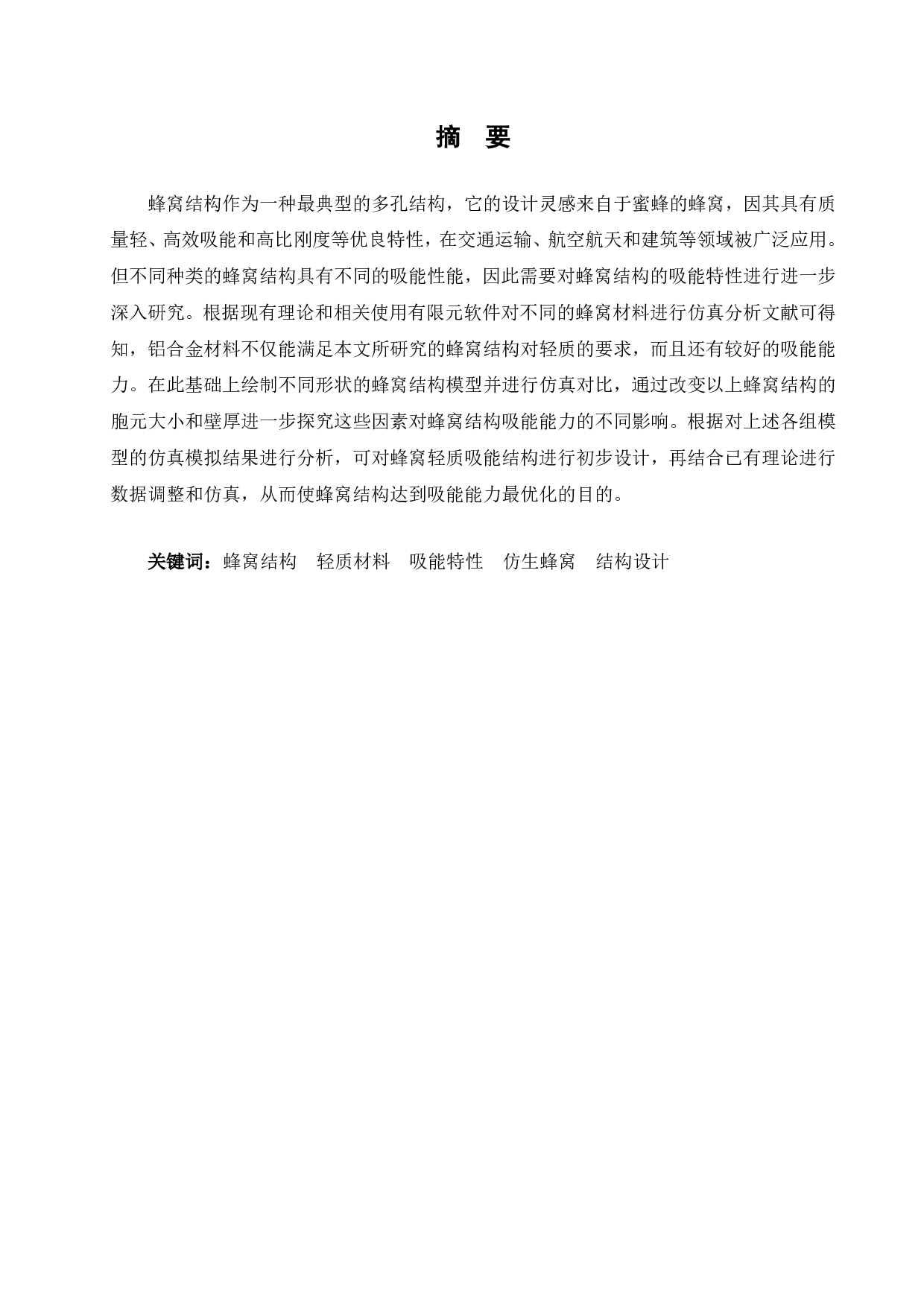 摘　要

蜂窝结构作为一种最典型的多孔结构，它的设计灵感来自于蜜蜂的蜂窝，因其具有质量轻、高效吸能和高比刚度等优良特性，在交通运输、航空航天和建筑等领域被广泛应用。但不同种类的蜂窝结构具有不同的吸能性能，因此需要对蜂窝结构的吸能特性进行进一步深入研究。根据现有理论和相关使用有限元软件对不同的蜂窝材料进行仿真分析文献可得知，铝合金材料不仅能满足本文所研究的蜂窝结构对轻质的要求，而且还有较好的吸能能力。在此基础上绘制不同形状的蜂窝结构模型并进行仿真对比，通过改变以上蜂窝结构的胞元大小和壁厚进一步探究这些因素对蜂窝结构吸能能力的不同影响。根据对上述各组模型的仿真模拟结果进行分析，可对蜂窝轻质吸能结构进行初步设计，再结合已有理论进行数据调整和仿真，从而使蜂窝结构达到吸能能力最优化的目的。

关键词：蜂窝结构　轻质材料　吸能特性　仿生蜂窝　结构设计